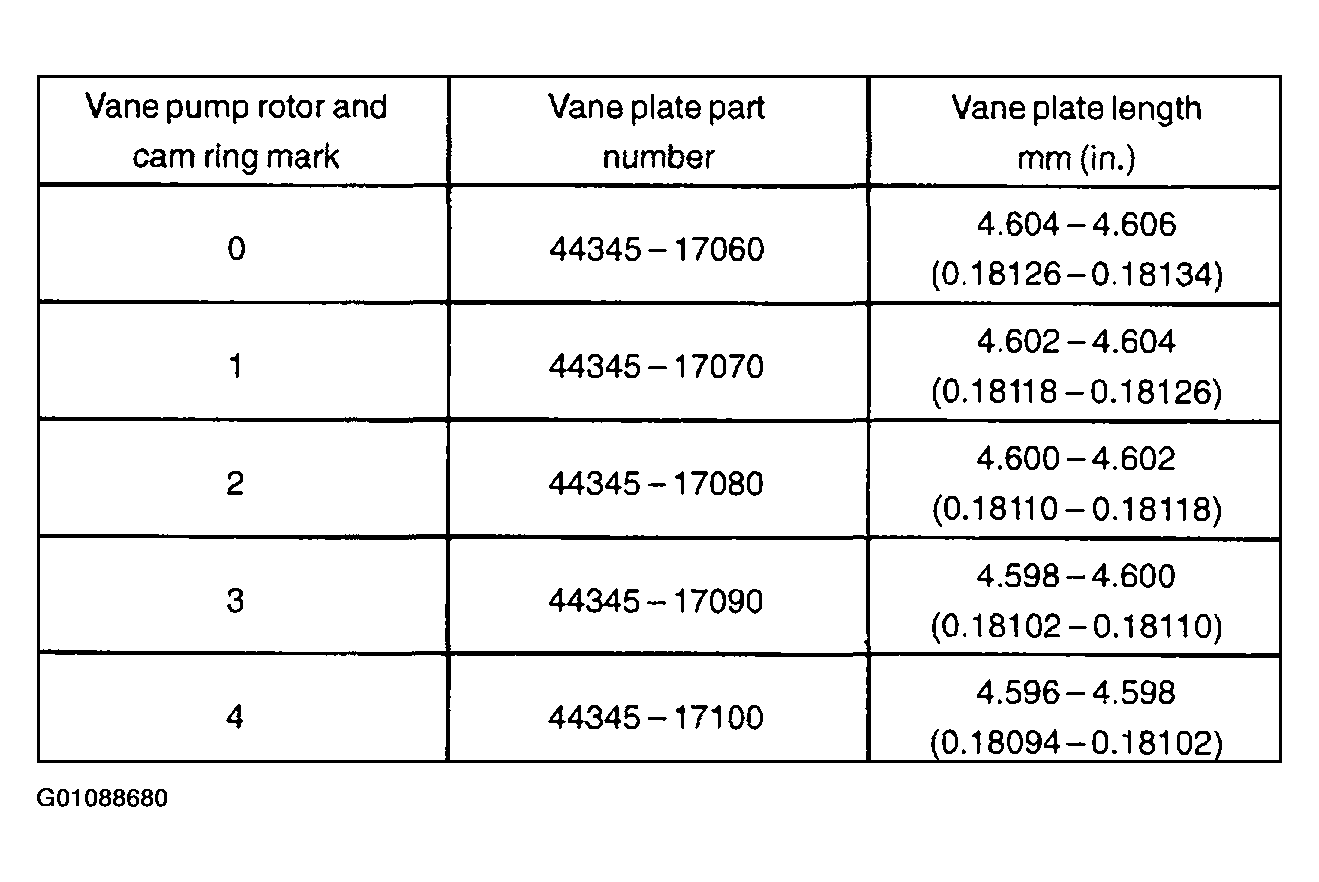 | Vane pump rotor and cam ring mark | Vane plate part number | Vane plate length mm (in.) |
|---|---|---|
| 0 | 44345 – 17060 | 4.604 – 4.606 (0.18126 – 0.18134) |
| 1 | 44345 – 17070 | 4.602 – 4.604 (0.18118 – 0.18126) |
| 2 | 44345 – 17080 | 4.600 – 4.602 (0.18110 – 0.18118) |
| 3 | 44345 – 17090 | 4.598 – 4.600 (0.18102 – 0.18110) |
| 4 | 44345 – 17100 | 4.596 – 4.598 (0.18094 – 0.18102) |

G01088680